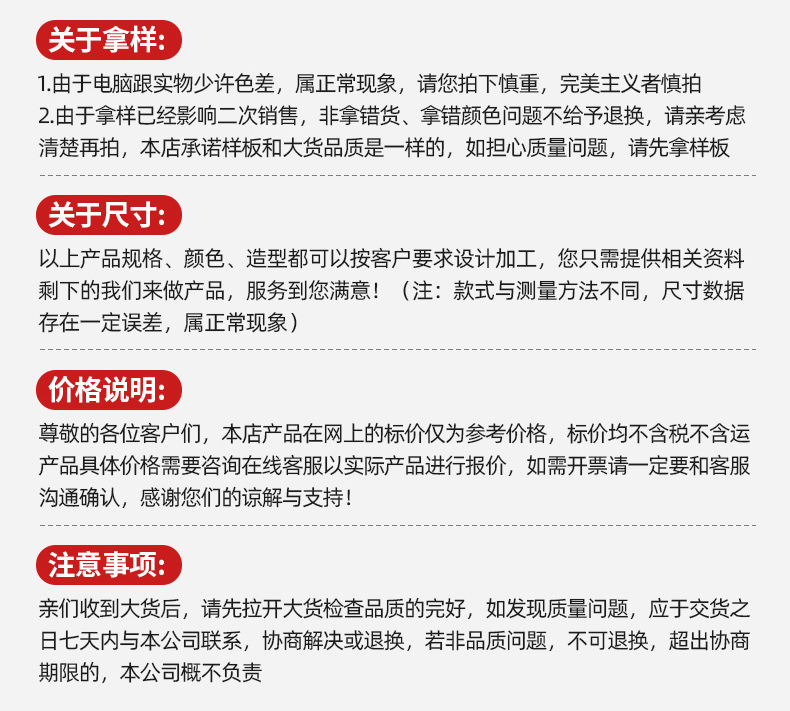 关于拿样:

1.由于电脑跟实物少许色差，属正常现象，请您拍下慎重，完美主义者慎拍
2.由于拿样已经影响二次销售，非拿错货、拿错颜色问题不给予退换，请亲考虑清楚再拍，本店承诺样板和大货品质是一样的，如担心质量问题，请先拿样板

关于尺寸:

以上产品规格、颜色、造型都可以按客户要求设计加工，您只需提供相关资料剩下的我们来做产品，服务到您满意！（注：款式与测量方法不同，尺寸数据存在一定误差，属正常现象）

价格说明:

尊敬的各位客户们，本店产品在网上的标价仅为参考价格，标价均不含税不含运产品具体价格需要咨询在线客服以实际产品进行报价，如需开票请一定要和客服沟通确认，感谢您们的谅解与支持！

注意事项:

亲们收到大货后，请先拉开大货检查品质的完好，如发现质量问题，应于交货之日七天内与本公司联系，协商解决或退换，若非品质问题，不可退换，超出协商期限的，本公司概不负责